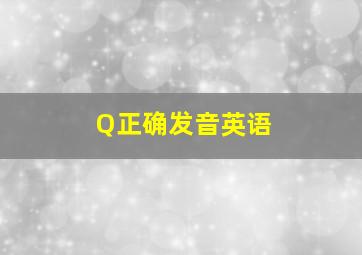 Q正确发音英语